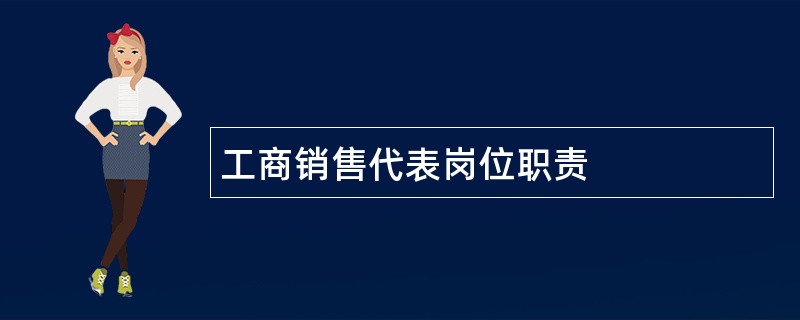 工商销售代表岗位职责